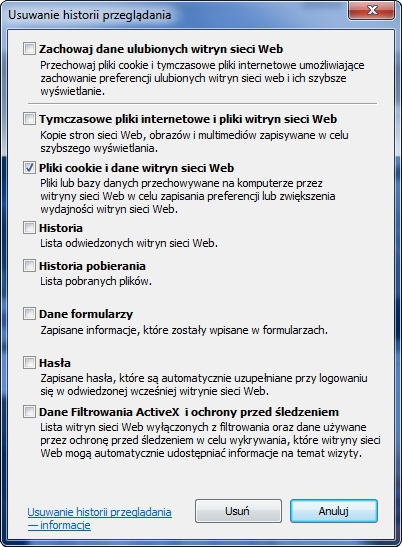 Usuwanie historii przeglądania

Zachowaj dane ulubionych witryn sieci Web
Przechowaj pliki cookie i tymczasowe pliki internetowe umożliwiające zachowanie preferencji ulubionych witryn sieci web i ich szybsze wyświetlanie.

Tymczasowe pliki internetowe i pliki witryn sieci Web
Kopie stron sieci Web, obrazów i multimediów zapisywane w celu szybszego wyświetlania.

Pliki cookie i dane witryn sieci Web
Pliki lub bazy danych przechowywane na komputerze przez witryny sieci Web w celu zapisania preferencji lub zwiększenia wydajności witryn sieci Web.

Historia
Lista odwiedzonych witryn sieci Web.

Historia pobierania
Lista pobranych plików.

Dane formularzy
Zapisane informacje, które zostały wpisane w formularzach.

Hasła
Zapisane hasła, które są automatycznie uzupełniane przy logowaniu się w odwiedzonej wcześniej witrynie sieci Web.

Dane Filtrowania ActiveX i ochrony przed śledzeniem
Lista witryn sieci Web wyłączonych z filtrowania oraz dane używane przez ochronę przed śledzeniem w celu wykrywania, które witryny sieci Web mogą automatycznie udostępniać informacje na temat wizyty.

Usuwanie historii przeglądania — informacje

Usuń

Anuluj